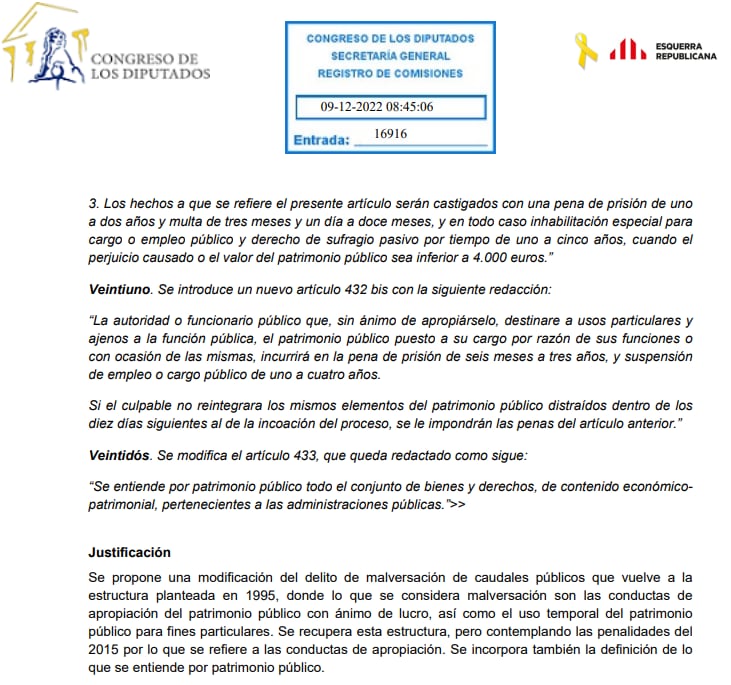 CONGRESO DE LOS DIPUTADOS

CONGRESO DE LOS DIPUTADOS
SECRETARÍA GENERAL
REGISTRO DE COMISIONES

09-12-2022 08:45:06

Entrada: 16916

ESQUERRA REPUBLICANA

3. Los hechos a que se refiere el presente artículo serán castigados con una pena de prisión de uno a dos años y multa de tres meses y un día a doce meses, y en todo caso inhabilitación especial para cargo o empleo público y derecho de sufragio pasivo por tiempo de uno a cinco años, cuando el perjuicio causado o el valor del patrimonio público sea inferior a 4.000 euros."

Veintiuno. Se introduce un nuevo artículo 432 bis con la siguiente redacción:

"La autoridad o funcionario público que, sin ánimo de apropiárselo, destinare a usos particulares y ajenos a la función pública, el patrimonio público puesto a su cargo por razón de sus funciones o con ocasión de las mismas, incurrirá en la pena de prisión de seis meses a tres años, y suspensión de empleo o cargo público de uno a cuatro años.

Si el culpable no reintegrara los mismos elementos del patrimonio público distraídos dentro de los diez días siguientes al de la incoación del proceso, se le impondrán las penas del artículo anterior."

Veintidós. Se modifica el artículo 433, que queda redactado como sigue:

"Se entiende por patrimonio público todo el conjunto de bienes y derechos, de contenido económico-patrimonial, pertenecientes a las administraciones públicas.">>

Justificación
Se propone una modificación del delito de malversación de caudales públicos que vuelve a la estructura planteada en 1995, donde lo que se considera malversación son las conductas de apropiación del patrimonio público con ánimo de lucro, así como el uso temporal del patrimonio público para fines particulares. Se recupera esta estructura, pero contemplando las penalidades del 2015 por lo que se refiere a las conductas de apropiación. Se incorpora también la definición de lo que se entiende por patrimonio público.